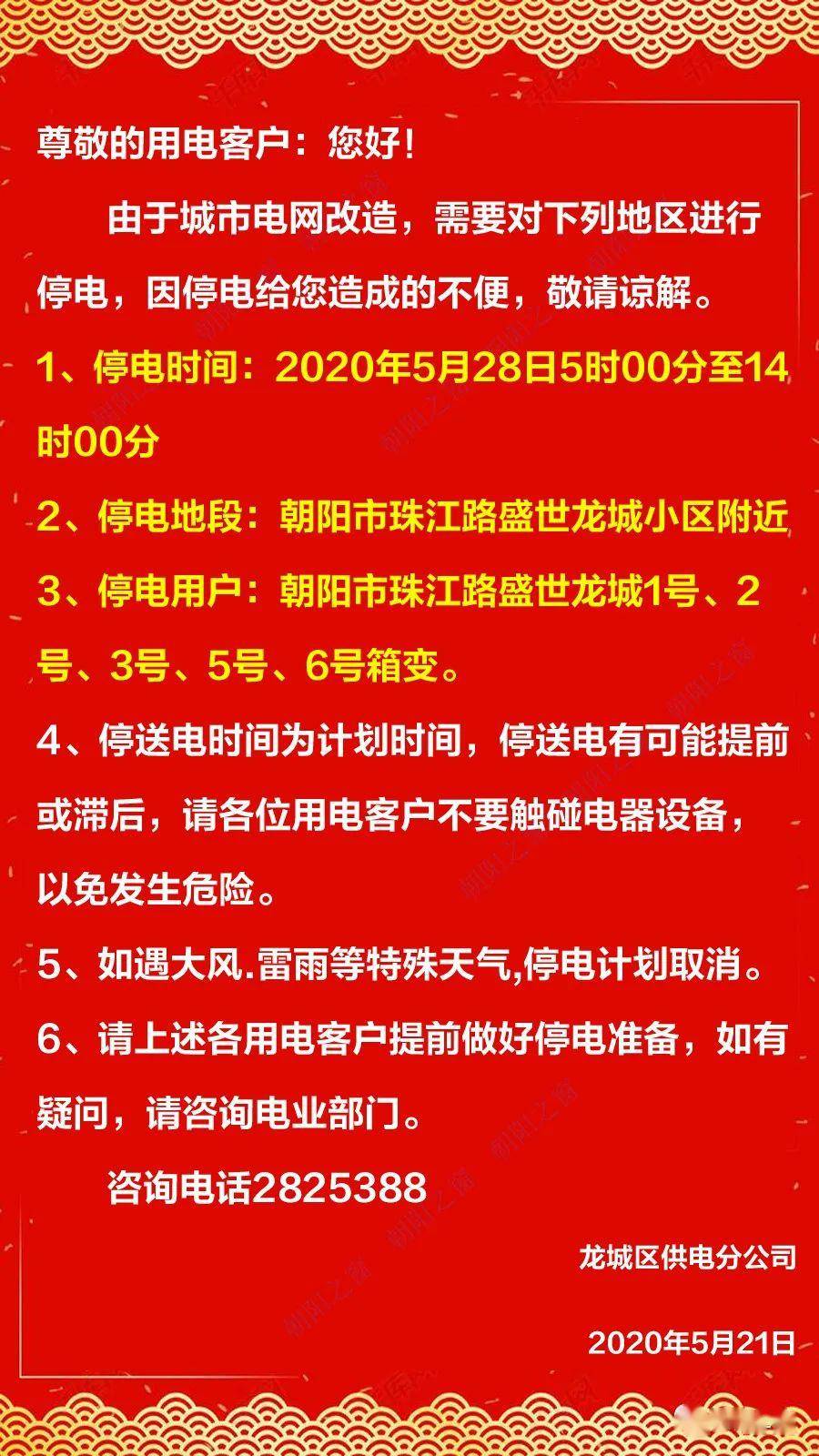 尊敬的用电客户：您好！

由于城市电网改造，需要对下列地区进行停电，因停电给您造成的不便，敬请谅解。

1、停电时间：2020年5月28日5时00分至14时00分

2、停电地段：朝阳市珠江路盛世龙城小区附近

3、停电用户：朝阳市珠江路盛世龙城1号、2号、3号、5号、6号箱变。

4、停送电时间为计划时间，停送电有可能提前或滞后，请各位用电客户不要触碰电器设备，以免发生危险。

5、如遇大风.雷雨等特殊天气,停电计划取消。

6、请上述各用电客户提前做好停电准备，如有疑问，请咨询电业部门。

咨询电话2825388

龙城区供电分公司

2020年5月21日

朝阳之窗